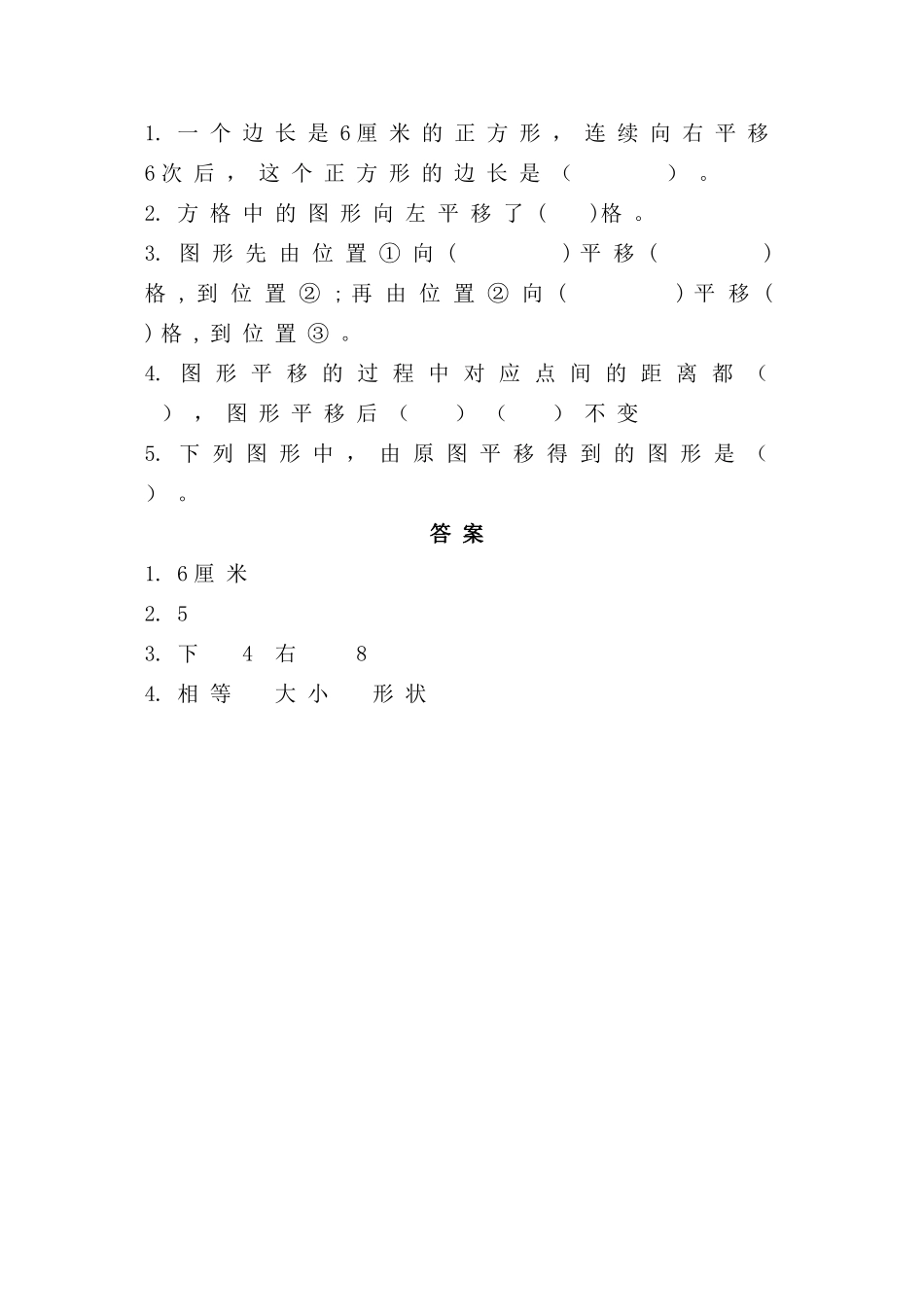 1. 一个边长是6厘米的正方形，连续向右平移6次后，这个正方形的边长是（　　　）。
2. 方格中的图形向左平移了（　）格。
3. 图形先由位置①向（　　　）平移（　　　）格，到位置②；再由位置②向（　　　）平移（　）格，到位置③。
4. 图形平移的过程中对应点间的距离都（　），图形平移后（　）（　）不变
5. 下列图形中，由原图平移得到的图形是（　）。

答案

1. 6厘米
2. 5
3. 下　4　右　8
4. 相等　大小　形状